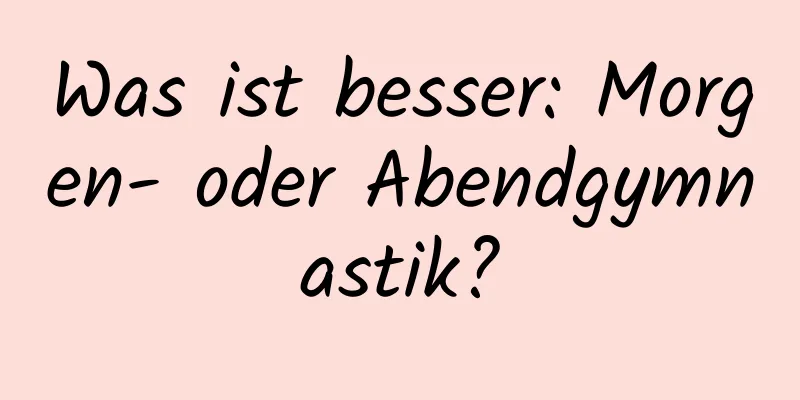 Was ist besser: Morgen- oder Abendgymnastik?